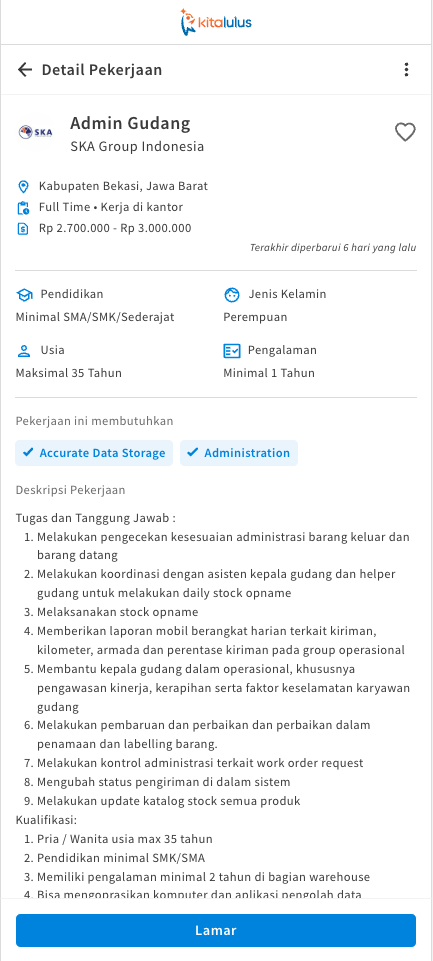 kitalulus

Detail Pekerjaan

SKA

Admin Gudang
SKA Group Indonesia

Kabupaten Bekasi, Jawa Barat
Full Time • Kerja di kantor
Rp 2.700.000 - Rp 3.000.000

Terakhir diperbarui 6 hari yang lalu

Pendidikan
Minimal SMA/SMK/Sederajat

Jenis Kelamin
Perempuan

Usia
Maksimal 35 Tahun

Pengalaman
Minimal 1 Tahun

Pekerjaan ini membutuhkan

Accurate Data Storage
Administration

Deskripsi Pekerjaan

Tugas dan Tanggung Jawab :
1. Melakukan pengecekan kesesuaian administrasi barang keluar dan barang datang
2. Melakukan koordinasi dengan asisten kepala gudang dan helper gudang untuk melakukan daily stock opname
3. Melaksanakan stock opname
4. Memberikan laporan mobil berangkat harian terkait kiriman, kilometer, armada dan perentase kiriman pada group operasional
5. Membantu kepala gudang dalam operasional, khususnya pengawasan kinerja, kerapihan serta faktor keselamatan karyawan gudang
6. Melakukan pembaruan dan perbaikan dan perbaikan dalam penamaan dan labelling barang.
7. Melakukan kontrol administrasi terkait work order request
8. Mengubah status pengiriman di dalam sistem
9. Melakukan update katalog stock semua produk
Kualifikasi:
1. Pria / Wanita usia max 35 tahun
2. Pendidikan minimal SMK/SMA
3. Memiliki pengalaman minimal 2 tahun di bagian warehouse
4. Bisa mengoprasikan komputer dan aplikasi pengolah data

Lamar